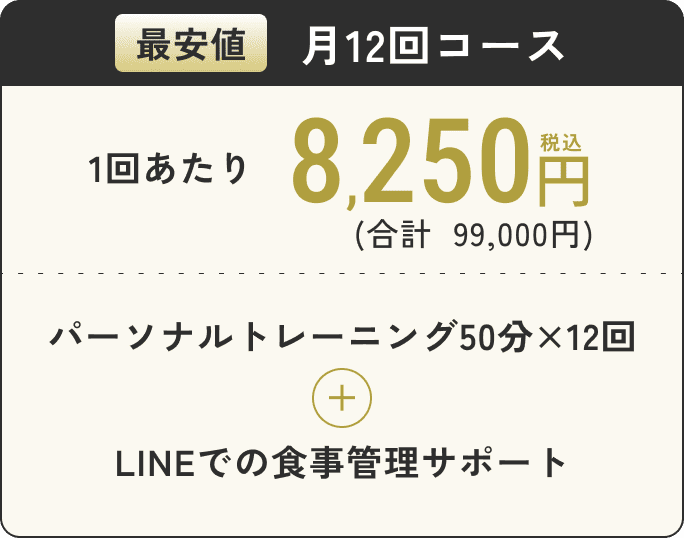 最安値 月12回コース

1回あたり 8,250円 税込
(合計 99,000円)

パーソナルトレーニング50分×12回
+
LINEでの食事管理サポート